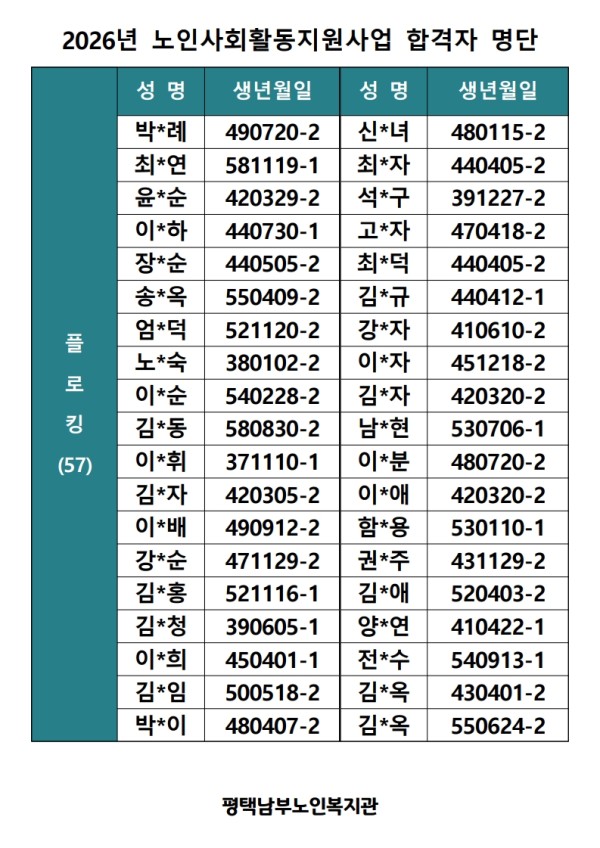 2026년 노인사회활동지원사업 합격자 명단

|  | 성 명 | 생년월일 | 성 명 | 생년월일 |
|---|---|---|---|---|
| 플로킹 (57) | 박*례 | 490720-2 | 신*녀 | 480115-2 |
|  | 최*연 | 581119-1 | 최*자 | 440405-2 |
|  | 윤*순 | 420329-2 | 석*구 | 391227-2 |
|  | 이*하 | 440730-1 | 고*자 | 470418-2 |
|  | 장*순 | 440505-2 | 최*덕 | 440405-2 |
|  | 송*옥 | 550409-2 | 김*규 | 440412-1 |
|  | 엄*덕 | 521120-2 | 강*자 | 410610-2 |
|  | 노*숙 | 380102-2 | 이*자 | 451218-2 |
|  | 이*순 | 540228-2 | 김*자 | 420320-2 |
|  | 김*동 | 580830-2 | 남*현 | 530706-1 |
|  | 이*휘 | 371110-1 | 이*분 | 480720-2 |
|  | 김*자 | 420305-2 | 이*애 | 420320-2 |
|  | 이*배 | 490912-2 | 함*용 | 530110-1 |
|  | 강*순 | 471129-2 | 권*주 | 431129-2 |
|  | 김*홍 | 521116-1 | 김*애 | 520403-2 |
|  | 김*청 | 390605-1 | 양*연 | 410422-1 |
|  | 이*희 | 450401-1 | 전*수 | 540913-1 |
|  | 김*임 | 500518-2 | 김*옥 | 430401-2 |
|  | 박*이 | 480407-2 | 김*옥 | 550624-2 |

평택남부노인복지관